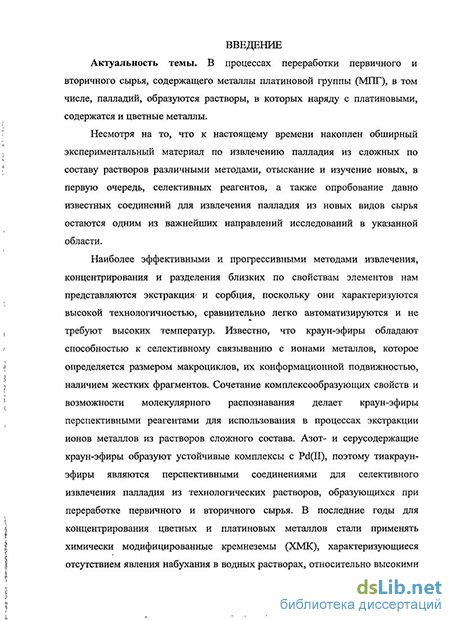 ВВЕДЕНИЕ

Актуальность темы. В процессах переработки первичного и вторичного сырья, содержащего металлы платиновой группы (МПГ), в том числе, палладий, образуются растворы, в которых наряду с платиновыми, содержатся и цветные металлы.

Несмотря на то, что к настоящему времени накоплен обширный экспериментальный материал по извлечению палладия из сложных по составу растворов различными методами, отыскание и изучение новых, в первую очередь, селективных реагентов, а также опробование давно известных соединений для извлечения палладия из новых видов сырья остаются одним из важнейших направлений исследований в указанной области.

Наиболее эффективными и прогрессивными методами извлечения, концентрирования и разделения близких по свойствам элементов нам представляются экстракция и сорбция, поскольку они характеризуются высокой технологичностью, сравнительно легко автоматизируются и не требуют высоких температур. Известно, что краун-эфиры обладают способностью к селективному связыванию с ионами металлов, которое определяется размером макроциклов, их конформационной подвижностью, наличием жестких фрагментов. Сочетание комплексообразующих свойств и возможности молекулярного распознавания делает краун-эфиры перспективными реагентами для использования в процессах экстракции ионов металлов из растворов сложного состава. Азот- и серусодержащие краун-эфиры образуют устойчивые комплексы с Pd(II), поэтому тиакраун-эфиры являются перспективными соединениями для селективного извлечения палладия из технологических растворов, образующихся при переработке первичного и вторичного сырья. В последние годы для концентрирования цветных и платиновых металлов стали применять химически модифицированные кремнеземы (ХМК), характеризующиеся отсутствием явления набухания в водных растворах, относительно высокими

dsLib.net
библиотека диссертаций